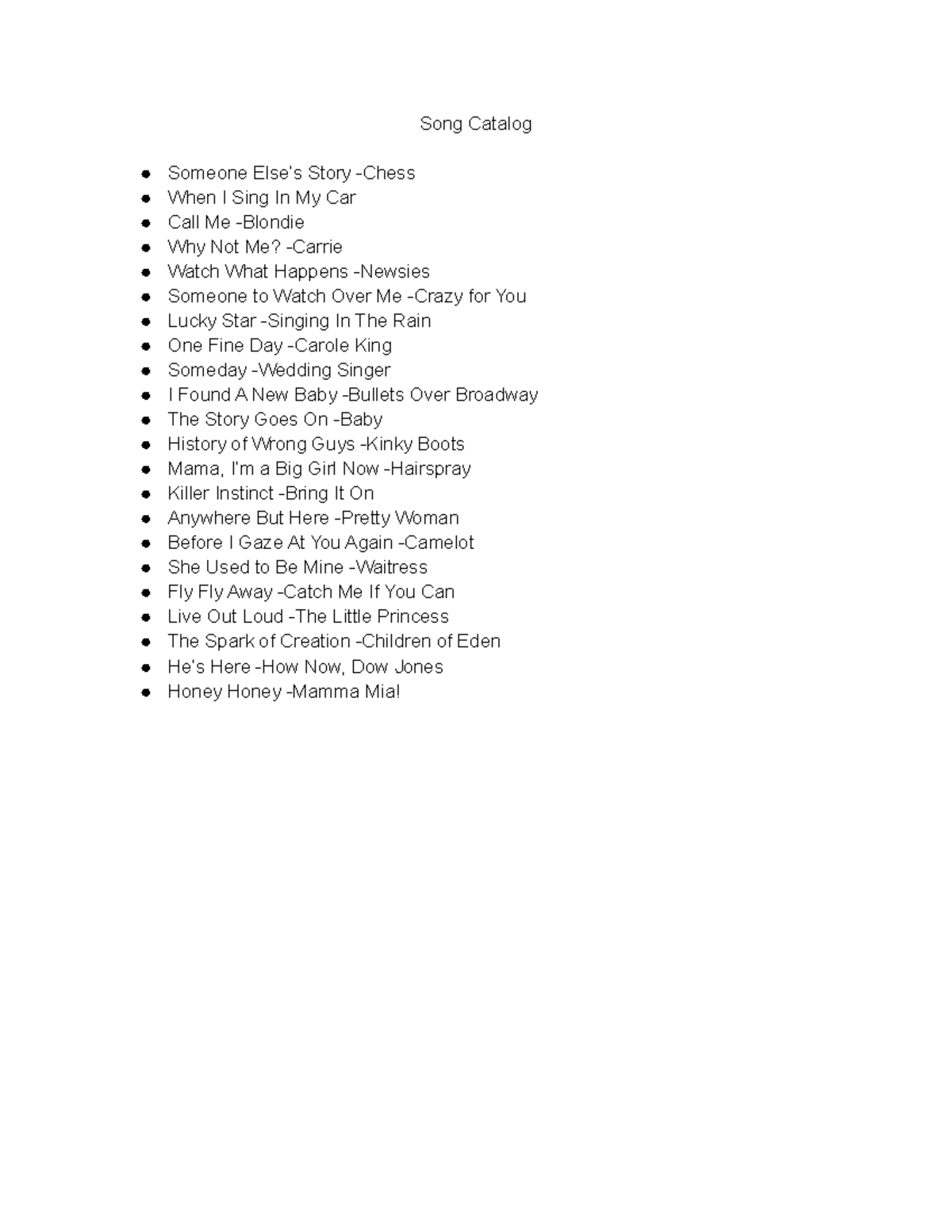 Song Catalog

- Someone Else's Story -Chess
- When I Sing In My Car
- Call Me -Blondie
- Why Not Me? -Carrie
- Watch What Happens -Newsies
- Someone to Watch Over Me -Crazy for You
- Lucky Star -Singing In The Rain
- One Fine Day -Carole King
- Someday -Wedding Singer
- I Found A New Baby -Bullets Over Broadway
- The Story Goes On -Baby
- History of Wrong Guys -Kinky Boots
- Mama, I'm a Big Girl Now -Hairspray
- Killer Instinct -Bring It On
- Anywhere But Here -Pretty Woman
- Before I Gaze At You Again -Camelot
- She Used to Be Mine -Waitress
- Fly Fly Away -Catch Me If You Can
- Live Out Loud -The Little Princess
- The Spark of Creation -Children of Eden
- He's Here -How Now, Dow Jones
- Honey Honey -Mamma Mia!